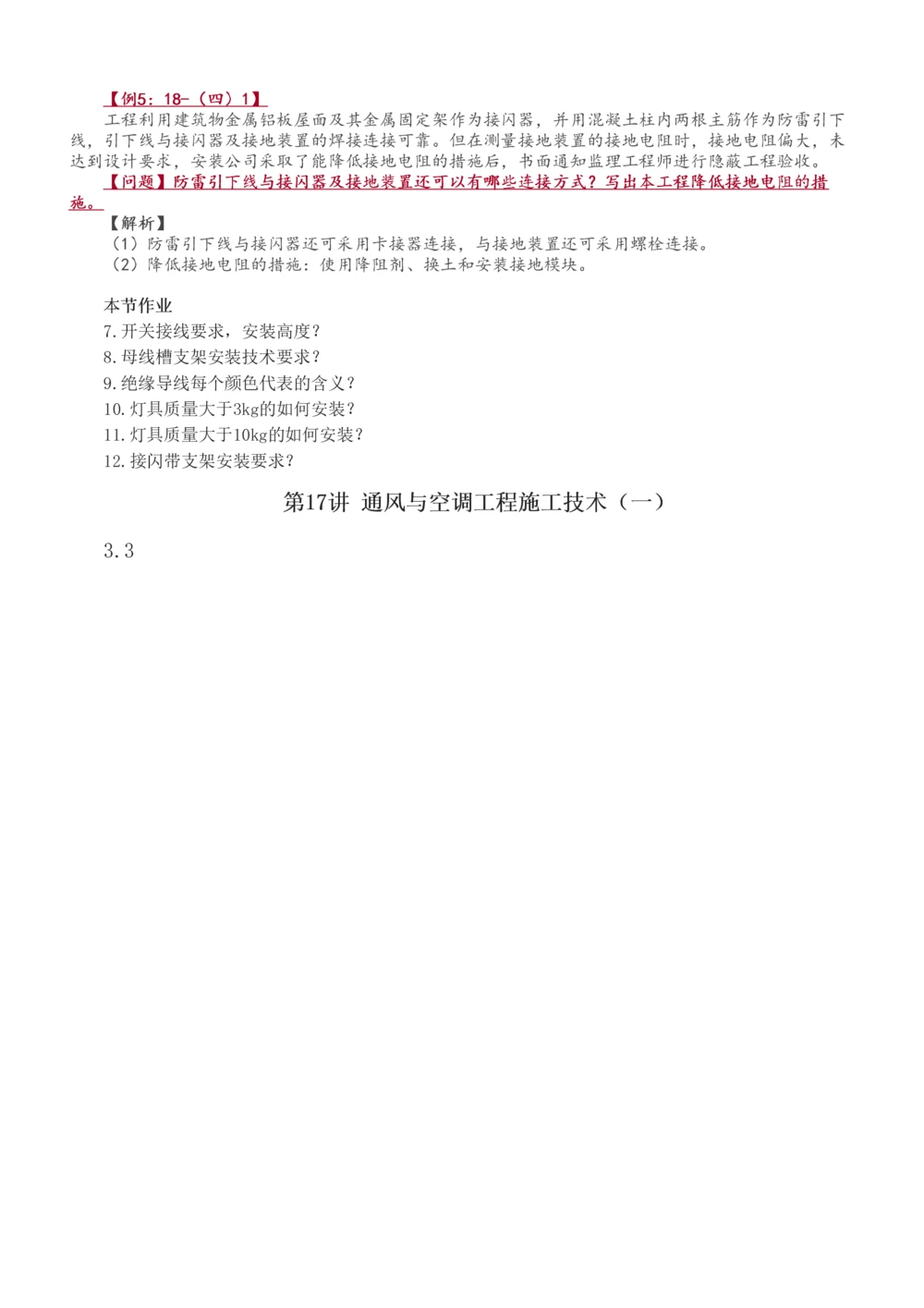 【例5：18-（四）1】

工程利用建筑物金属铝板屋面及其金属固定架作为接闪器，并用混凝土柱内两根主筋作为防雷引下线，引下线与接闪器及接地装置的焊接连接可靠。但在测量接地装置的接地电阻时，接地电阻偏大，未达到设计要求，安装公司采取了能降低接地电阻的措施后，书面通知监理工程师进行隐蔽工程验收。

【问题】防雷引下线与接闪器及接地装置还可以有哪些连接方式？写出本工程降低接地电阻的措施。

【解析】

（1）防雷引下线与接闪器还可采用卡接器连接，与接地装置还可采用螺栓连接。

（2）降低接地电阻的措施：使用降阻剂、换土和安装接地模块。

本节作业

7.开关接线要求，安装高度？

8.母线槽支架安装技术要求？

9.绝缘导线每个颜色代表的含义？

10.灯具质量大于3kg的如何安装？

11.灯具质量大于10kg的如何安装？

12.接闪带支架安装要求？

第17讲 通风与空调工程施工技术（一）

3.3